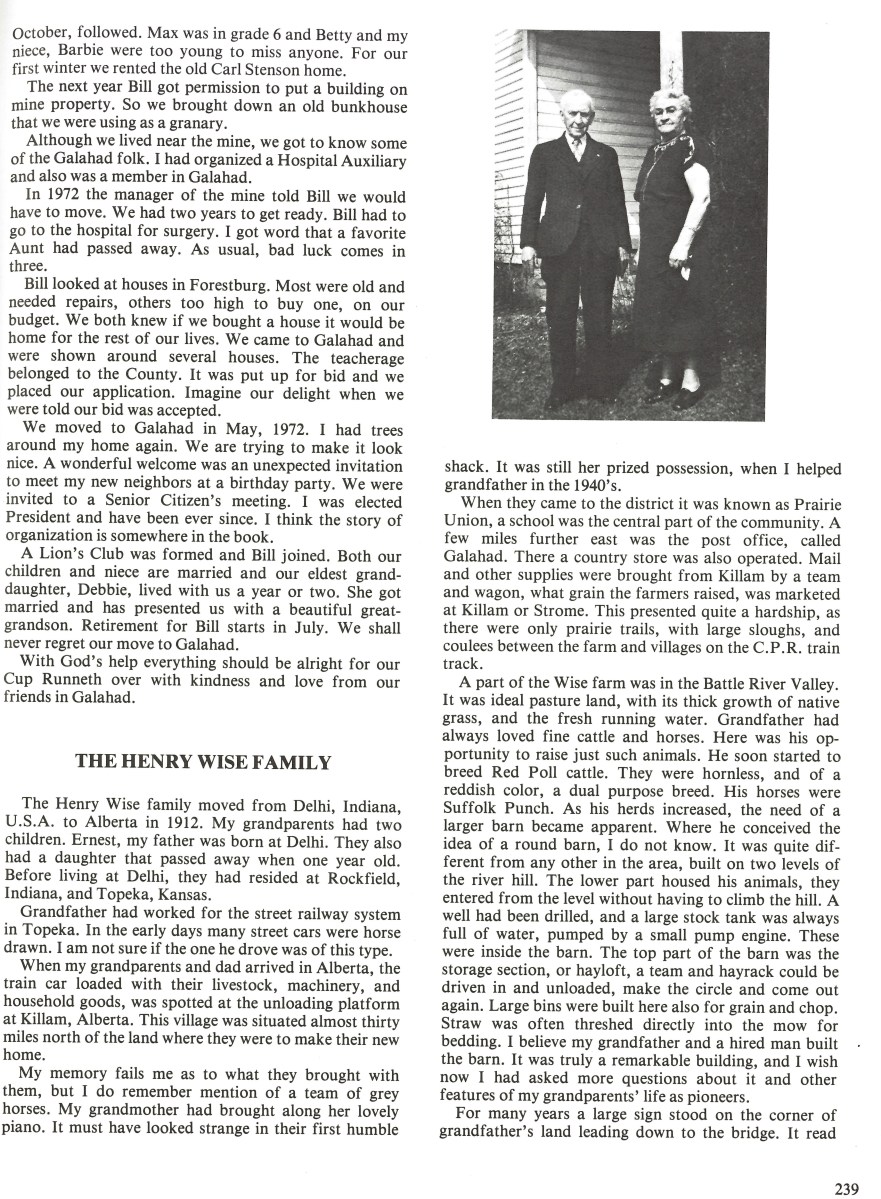 October, followed. Max was in grade 6 and Betty and my niece, Barbie were too young to miss anyone. For our first winter we rented the old Carl Stenson home.

The next year Bill got permission to put a building on mine property. So we brought down an old bunkhouse that we were using as a granary.

Although we lived near the mine, we got to know some of the Galahad folk. I had organized a Hospital Auxiliary and also was a member in Galahad.

In 1972 the manager of the mine told Bill we would have to move. We had two years to get ready. Bill had to go to the hospital for surgery. I got word that a favorite Aunt had passed away. As usual, bad luck comes in three.

Bill looked at houses in Forestburg. Most were old and needed repairs, others too high to buy one, on our budget. We both knew if we bought a house it would be home for the rest of our lives. We came to Galahad and were shown around several houses. The teacherage belonged to the County. It was put up for bid and we placed our application. Imagine our delight when we were told our bid was accepted.

We moved to Galahad in May, 1972. I had trees around my home again. We are trying to make it look nice. A wonderful welcome was an unexpected invitation to meet my new neighbors at a birthday party. We were invited to a Senior Citizen's meeting. I was elected President and have been ever since. I think the story of organization is somewhere in the book.

A Lion's Club was formed and Bill joined. Both our children and niece are married and our eldest granddaughter, Debbie, lived with us a year or two. She got married and has presented us with a beautiful great-grandson. Retirement for Bill starts in July. We shall never regret our move to Galahad.

With God's help everything should be alright for our Cup Runneth over with kindness and love from our friends in Galahad.

THE HENRY WISE FAMILY

The Henry Wise family moved from Delhi, Indiana, U.S.A. to Alberta in 1912. My grandparents had two children. Ernest, my father was born at Delhi. They also had a daughter that passed away when one year old. Before living at Delhi, they had resided at Rockfield, Indiana, and Topeka, Kansas.

Grandfather had worked for the street railway system in Topeka. In the early days many street cars were horse drawn. I am not sure if the one he drove was of this type.

When my grandparents and dad arrived in Alberta, the train car loaded with their livestock, machinery, and household goods, was spotted at the unloading platform at Killam, Alberta. This village was situated almost thirty miles north of the land where they were to make their new home.

My memory fails me as to what they brought with them, but I do remember mention of a team of grey horses. My grandmother had brought along her lovely piano. It must have looked strange in their first humble shack. It was still her prized possession, when I helped grandfather in the 1940's.

When they came to the district it was known as Prairie Union, a school was the central part of the community. A few miles further east was the post office, called Galahad. There a country store was also operated. Mail and other supplies were brought from Killam by a team and wagon, what grain the farmers raised, was marketed at Killam or Strome. This presented quite a hardship, as there were only prairie trails, with large sloughs, and coulees between the farm and villages on the C.P.R. train track.

A part of the Wise farm was in the Battle River Valley. It was ideal pasture land, with its thick growth of native grass, and the fresh running water. Grandfather had always loved fine cattle and horses. Here was his opportunity to raise just such animals. He soon started to breed Red Poll cattle. They were hornless, and of a reddish color, a dual purpose breed. His horses were Suffolk Punch. As his herds increased, the need of a larger barn became apparent. Where he conceived the idea of a round barn, I do not know. It was quite different from any other in the area, built on two levels of the river hill. The lower part housed his animals, they entered from the level without having to climb the hill. A well had been drilled, and a large stock tank was always full of water, pumped by a small pump engine. These were inside the barn. The top part of the barn was the storage section, or hayloft, a team and hayrack could be driven in and unloaded, make the circle and come out again. Large bins were built here also for grain and chop. Straw was often threshed directly into the mow for bedding. I believe my grandfather and a hired man built the barn. It was truly a remarkable building, and I wish now I had asked more questions about it and other features of my grandparents' life as pioneers.

For many years a large sign stood on the corner of grandfather's land leading down to the bridge. It read

239